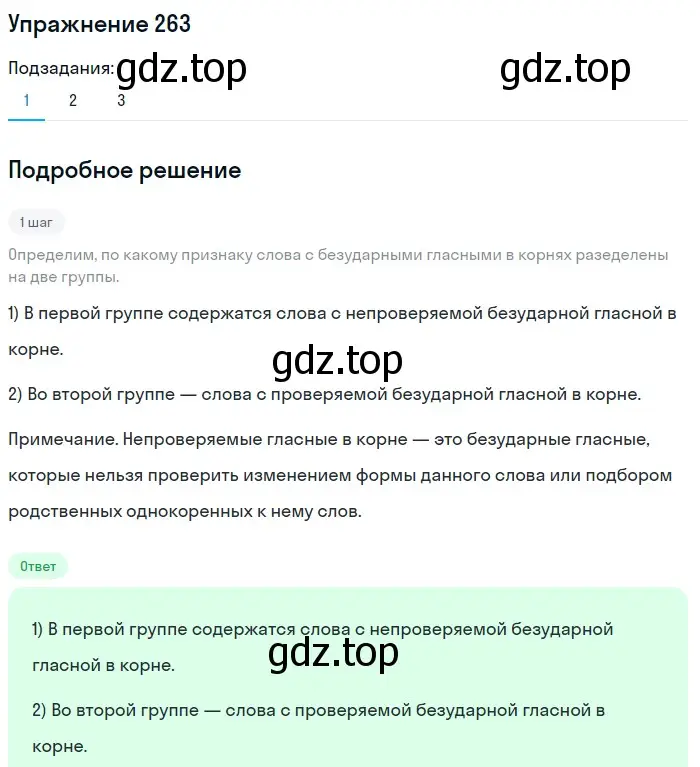 Упражнение 263

Подзадания: gdz.top gdz.top

1 2 3

Подробное решение

1 шаг

Определим, по какому признаку слова с безударными гласными в корнях разеделены на две группы.

1) В первой группе содержатся слова с непроверяемой безударной гласной в корне.

gdz.top

2) Во второй группе — слова с проверяемой безударной гласной в корне.

Примечание. Непроверяемые гласные в корне — это безударные гласные, которые нельзя проверить изменением формы данного слова или подбором родственных однокоренных к нему слов.

Ответ

1) В первой группе содержатся слова с непроверяемой безударной гласной в корне.

gdz.top

2) Во второй группе — слова с проверяемой безударной гласной в корне.